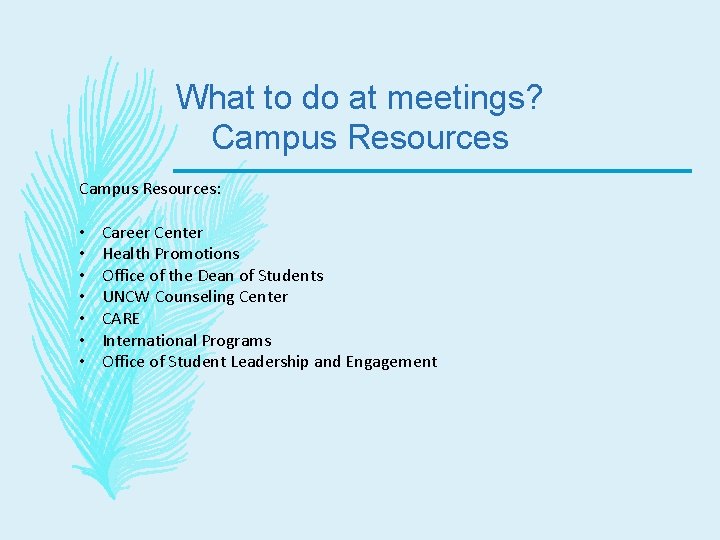 What to do at meetings?
Campus Resources

Campus Resources:

• Career Center
• Health Promotions
• Office of the Dean of Students
• UNCW Counseling Center
• CARE
• International Programs
• Office of Student Leadership and Engagement